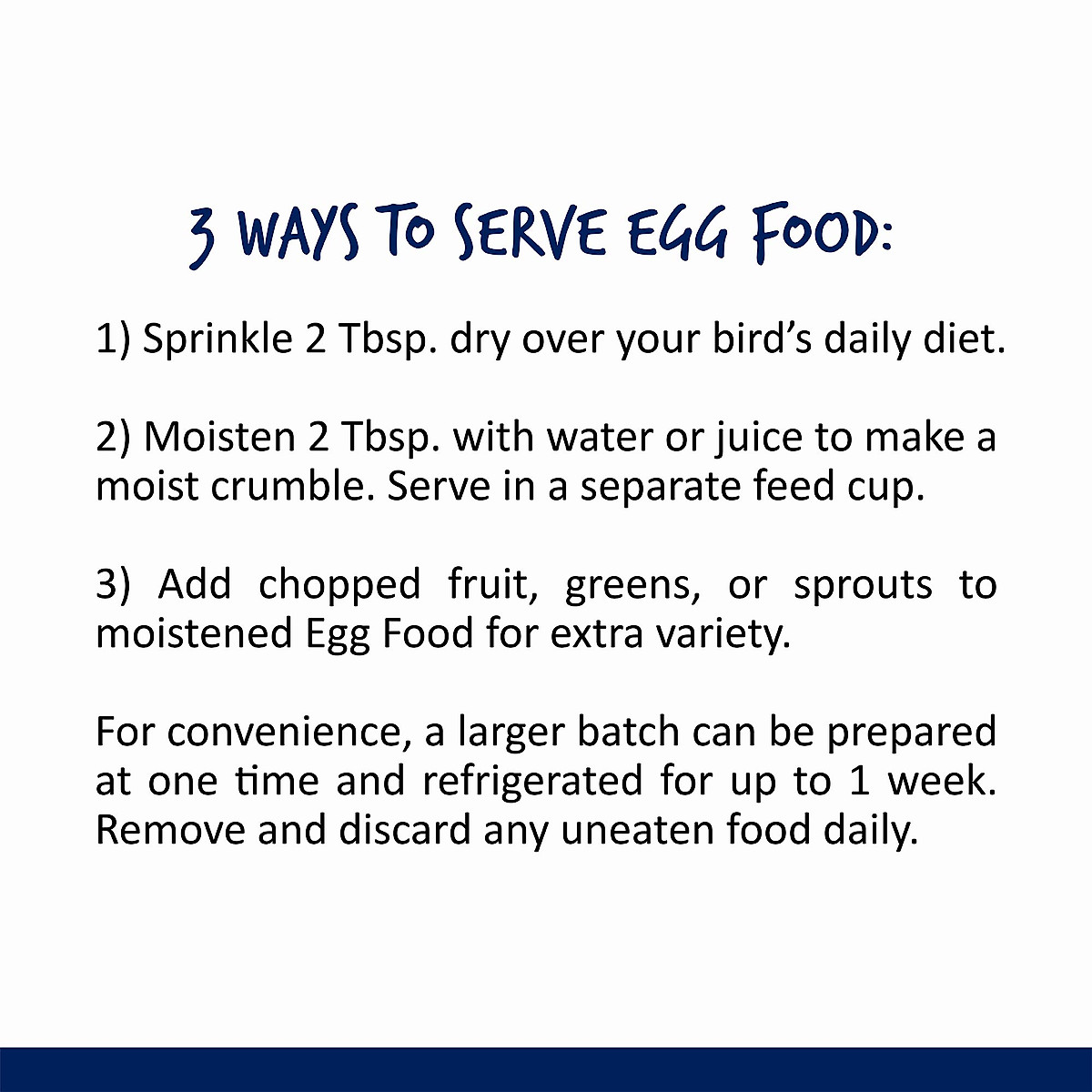 3 WAYS TO SERVE EGG FOOD:

1) Sprinkle 2 Tbsp. dry over your bird's daily diet.

2) Moisten 2 Tbsp. with water or juice to make a moist crumble. Serve in a separate feed cup.

3) Add chopped fruit, greens, or sprouts to moistened Egg Food for extra variety.

For convenience, a larger batch can be prepared at one time and refrigerated for up to 1 week. Remove and discard any uneaten food daily.